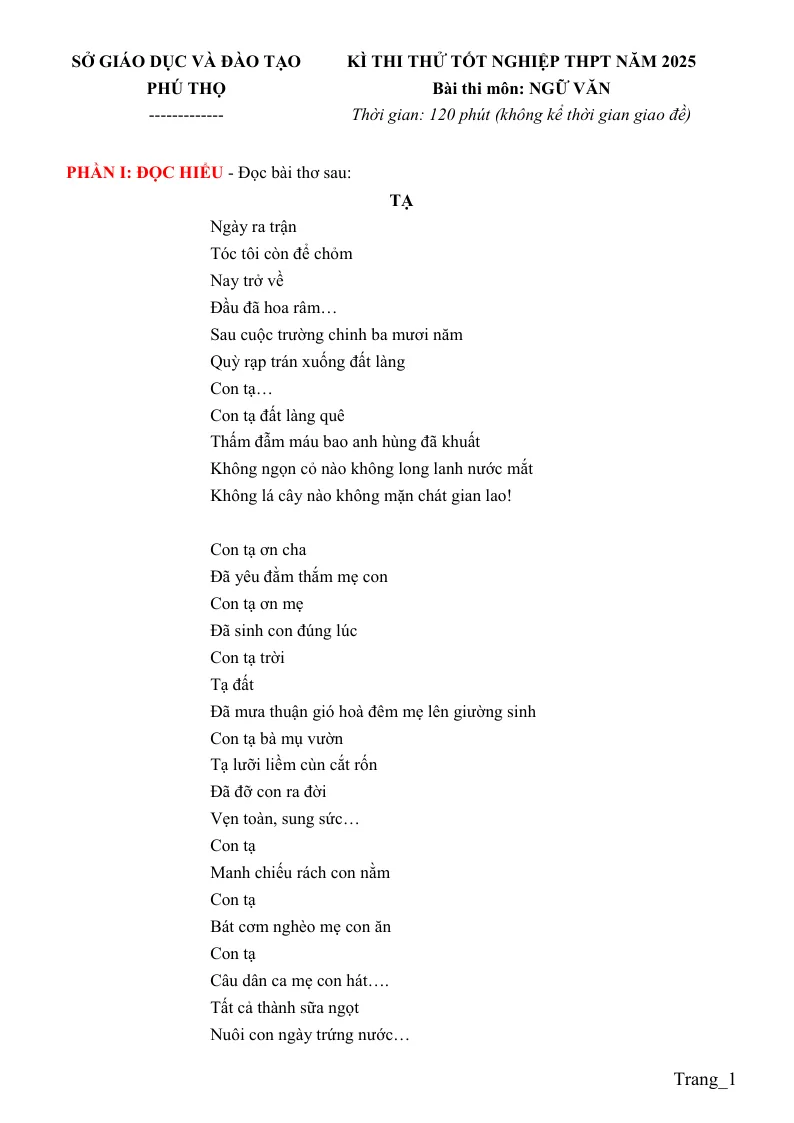 SỞ GIÁO DỤC VÀ ĐÀO TẠO
PHÚ THỌ
-------------

KÌ THI THỬ TỐT NGHIỆP THPT NĂM 2025
Bài thi môn: NGỮ VĂN
Thời gian: 120 phút (không kể thời gian giao đề)

PHẦN I: ĐỌC HIỂU - Đọc bài thơ sau:

TẠ

Ngày ra trận
Tóc tôi còn để chỏm
Nay trở về
Đầu đã hoa râm…
Sau cuộc trường chinh ba mươi năm
Quỳ rạp trán xuống đất làng
Con tạ…
Con tạ đất làng quê
Thấm đẫm máu bao anh hùng đã khuất
Không ngọn cỏ nào không long lanh nước mắt
Không lá cây nào không mặn chát gian lao!

Con tạ ơn cha
Đã yêu đằm thắm mẹ con
Con tạ ơn mẹ
Đã sinh con đúng lúc
Con tạ trời
Tạ đất
Đã mưa thuận gió hoà đêm mẹ lên giường sinh
Con tạ bà mụ vườn
Tạ lưỡi liềm cùn cắt rốn
Đã đỡ con ra đời
Vẹn toàn, sung sức…
Con tạ
Manh chiếu rách con nằm
Con tạ
Bát cơm nghèo mẹ con ăn
Con tạ
Câu dân ca mẹ con hát….
Tất cả thành sữa ngọt
Nuôi con ngày trứng nước…

Trang_1